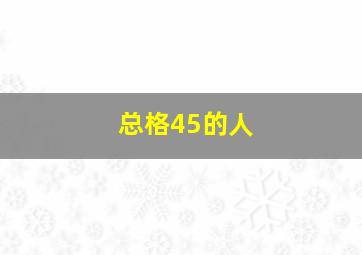 总格45的人